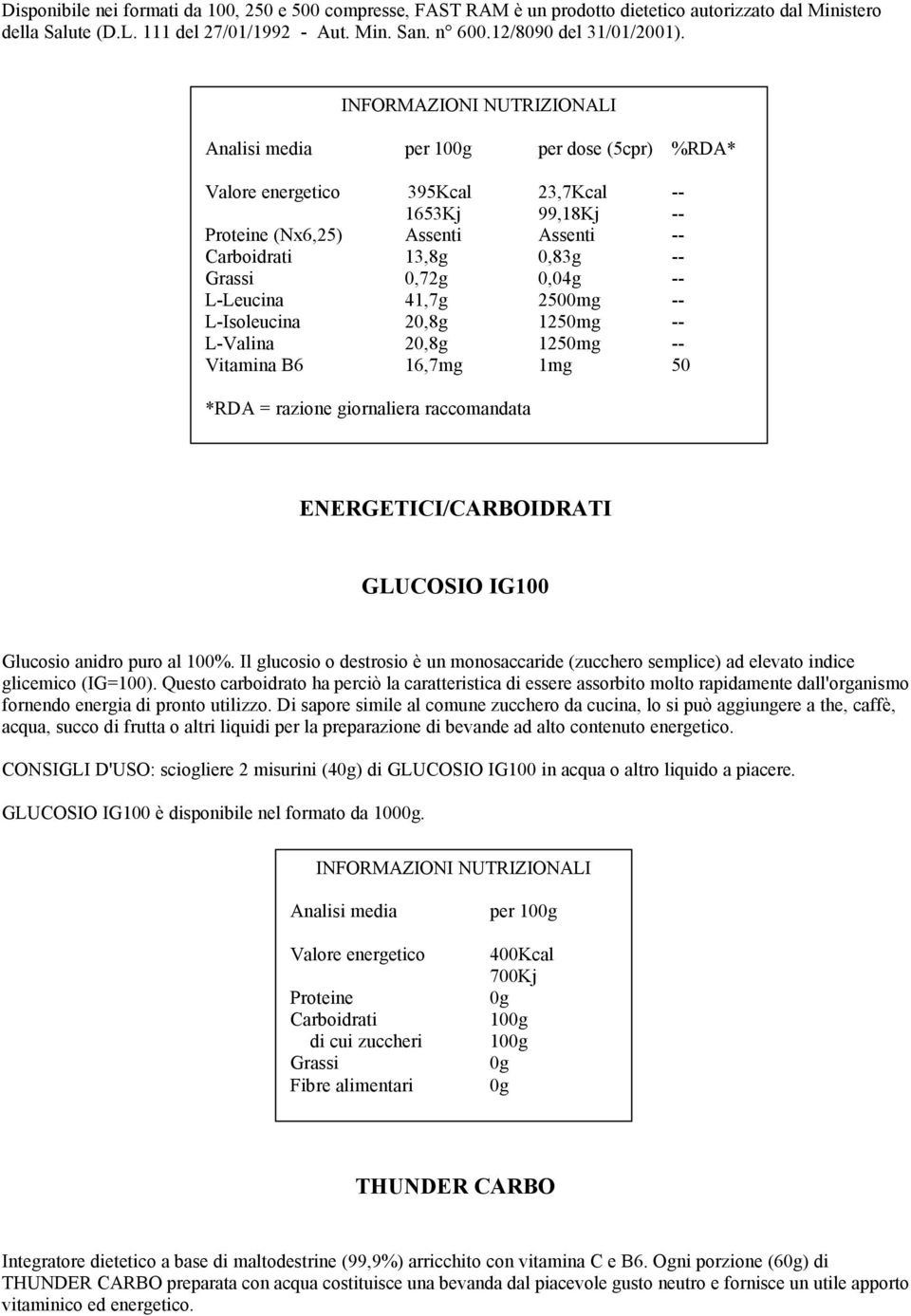 Disponibile nei formati da 100, 250 e 500 compresse, FAST RAM è un prodotto dietetico autorizzato dal Ministero della Salute (D.L. 111 del 27/01/1992 - Aut. Min. San. n° 600.12/8090 del 31/01/2001).

INFORMAZIONI NUTRIZIONALI

| Analisi media | per 100g | per dose (5cpr) | %RDA* |
|---|---|---|---|
| Valore energetico | 395Kcal | 23,7Kcal | -- |
| | 1653Kj | 99,18Kj | -- |
| Proteine (Nx6,25) | Assenti | Assenti | -- |
| Carboidrati | 13,8g | 0,83g | -- |
| Grassi | 0,72g | 0,04g | -- |
| L-Leucina | 41,7g | 2500mg | -- |
| L-Isoleucina | 20,8g | 1250mg | -- |
| L-Valina | 20,8g | 1250mg | -- |
| Vitamina B6 | 16,7mg | 1mg | 50 |

*RDA = razione giornaliera raccomandata

ENERGETICI/CARBOIDRATI

GLUCOSIO IG100

Glucosio anidro puro al 100%. Il glucosio o destrosio è un monosaccaride (zucchero semplice) ad elevato indice glicemico (IG=100). Questo carboidrato ha perciò la caratteristica di essere assorbito molto rapidamente dall'organismo fornendo energia di pronto utilizzo. Di sapore simile al comune zucchero da cucina, lo si può aggiungere a the, caffè, acqua, succo di frutta o altri liquidi per la preparazione di bevande ad alto contenuto energetico.

CONSIGLI D'USO: sciogliere 2 misurini (40g) di GLUCOSIO IG100 in acqua o altro liquido a piacere.

GLUCOSIO IG100 è disponibile nel formato da 1000g.

INFORMAZIONI NUTRIZIONALI

| Analisi media | per 100g |
|---|---|
| Valore energetico | 400Kcal |
| | 700Kj |
| Proteine | 0g |
| Carboidrati | 100g |
| di cui zuccheri | 100g |
| Grassi | 0g |
| Fibre alimentari | 0g |

THUNDER CARBO

Integratore dietetico a base di maltodestrine (99,9%) arricchito con vitamina C e B6. Ogni porzione (60g) di THUNDER CARBO preparata con acqua costituisce una bevanda dal piacevole gusto neutro e fornisce un utile apporto vitaminico ed energetico.